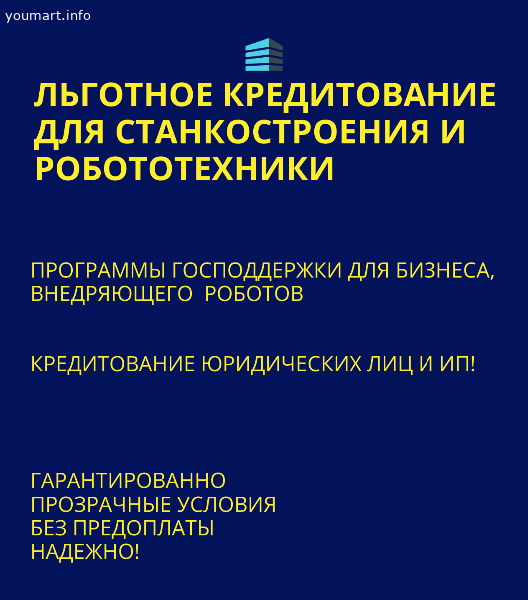 youmart.info

ЛЬГОТНОЕ КРЕДИТОВАНИЕ ДЛЯ СТАНКОСТРОЕНИЯ И РОБОТОТЕХНИКИ

ПРОГРАММЫ ГОСПОДДЕРЖКИ ДЛЯ БИЗНЕСА, ВНЕДРЯЮЩЕГО РОБОТОВ

КРЕДИТОВАНИЕ ЮРИДИЧЕСКИХ ЛИЦ И ИП!

ГАРАНТИРОВАННО
ПРОЗРАЧНЫЕ УСЛОВИЯ
БЕЗ ПРЕДОПЛАТЫ
НАДЕЖНО!